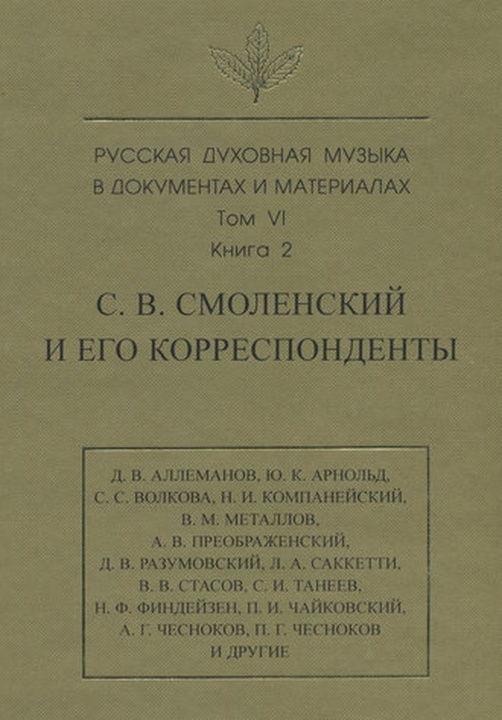 РУССКАЯ ДУХОВНАЯ МУЗЫКА В ДОКУМЕНТАХ И МАТЕРИАЛАХ
Том VI
Книга 2

С. В. СМОЛЕНСКИЙ И ЕГО КОРРЕСПОНДЕНТЫ

Д. В. АЛЛЕМАНОВ, Ю. К. АРНОЛЬД, С. С. ВОЛКОВА, Н. И. КОМПАНЕЙСКИЙ, В. М. МЕТАЛЛОВ, А. В. ПРЕОБРАЖЕНСКИЙ, Д. В. РАЗУМОВСКИЙ, Л. А. САККЕТТИ, В. В. СТАСОВ, С. И. ТАНЕЕВ, Н. Ф. ФИНДЕЙЗЕН, П. И. ЧАЙКОВСКИЙ, А. Г. ЧЕСНОКОВ, П. Г. ЧЕСНОКОВ И ДРУГИЕ